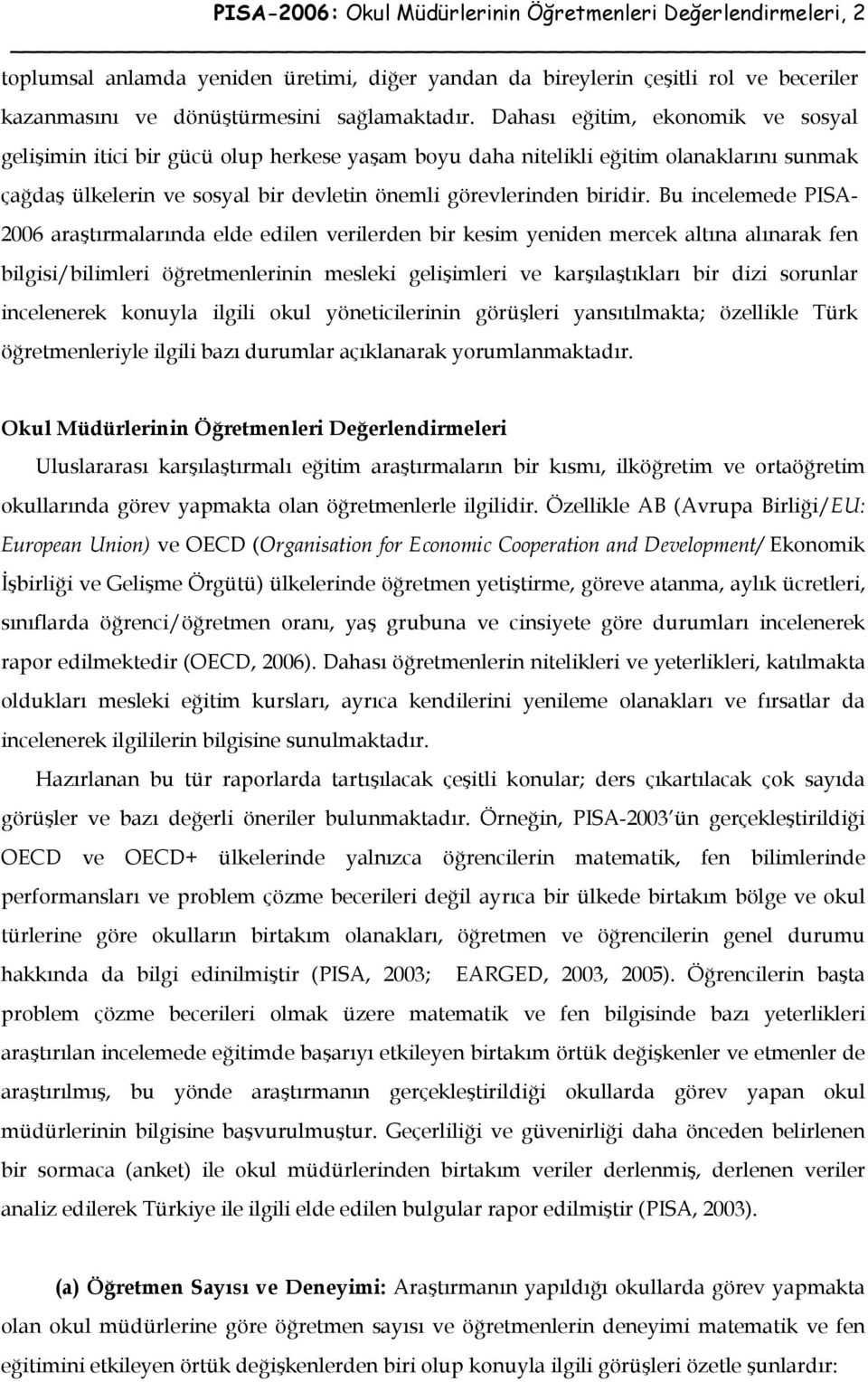 PISA-2006: Okul Müdürlerinin Öğretmenleri Değerlendirmeleri, 2

toplumsal anlamda yeniden üretimi, diğer yandan da bireylerin çeşitli rol ve beceriler kazanmasını ve dönüştürmesini sağlamaktadır. Dahası eğitim, ekonomik ve sosyal gelişimin itici bir gücü olup herkese yaşam boyu daha nitelikli eğitim olanaklarını sunmak çağdaş ülkelerin ve sosyal bir devletin önemli görevlerinden biridir. Bu incelemede PISA-2006 araştırmalarında elde edilen verilerden bir kesim yeniden mercek altına alınarak fen bilgisi/bilimleri öğretmenlerinin mesleki gelişimleri ve karşılaştıkları bir dizi sorunlar incelenerek konuyla ilgili okul yöneticilerinin görüşleri yansıtılmakta; özellikle Türk öğretmenleriyle ilgili bazı durumlar açıklanarak yorumlanmaktadır.

Okul Müdürlerinin Öğretmenleri Değerlendirmeleri
Uluslararası karşılaştırmalı eğitim araştırmaların bir kısmı, ilköğretim ve ortaöğretim okullarında görev yapmakta olan öğretmenlerle ilgilidir. Özellikle AB (Avrupa Birliği/EU: European Union) ve OECD (Organisation for Economic Cooperation and Development/ Ekonomik İşbirliği ve Gelişme Örgütü) ülkelerinde öğretmen yetiştirme, göreve atanma, aylık ücretleri, sınıflarda öğrenci/öğretmen oranı, yaş grubuna ve cinsiyete göre durumları incelenerek rapor edilmektedir (OECD, 2006). Dahası öğretmenlerin nitelikleri ve yeterlikleri, katılmakta oldukları mesleki eğitim kursları, ayrıca kendilerini yenileme olanakları ve fırsatlar da incelenerek ilgililerin bilgisine sunulmaktadır.

Hazırlanan bu tür raporlarda tartışılacak çeşitli konular; ders çıkartılacak çok sayıda görüşler ve bazı değerli öneriler bulunmaktadır. Örneğin, PISA-2003 ün gerçekleştirildiği OECD ve OECD+ ülkelerinde yalnızca öğrencilerin matematik, fen bilimlerinde performansları ve problem çözme becerileri değil ayrıca bir ülkede birtakım bölge ve okul türlerine göre okulların birtakım olanakları, öğretmen ve öğrencilerin genel durumu hakkında da bilgi edinilmiştir (PISA, 2003; EARGED, 2003, 2005). Öğrencilerin başta problem çözme becerileri olmak üzere matematik ve fen bilgisinde bazı yeterlikleri araştırılan incelemede eğitimde başarıyı etkileyen birtakım örtük değişkenler ve etmenler de araştırılmış, bu yönde araştırmanın gerçekleştirildiği okullarda görev yapan okul müdürlerinin bilgisine başvurulmuştur. Geçerliliği ve güvenirliği daha önceden belirlenen bir sormaca (anket) ile okul müdürlerinden birtakım veriler derlenmiş, derlenen veriler analiz edilerek Türkiye ile ilgili elde edilen bulgular rapor edilmiştir (PISA, 2003).

(a) Öğretmen Sayısı ve Deneyimi: Araştırmanın yapıldığı okullarda görev yapmakta olan okul müdürlerine göre öğretmen sayısı ve öğretmenlerin deneyimi matematik ve fen eğitimini etkileyen örtük değişkenlerden biri olup konuyla ilgili görüşleri özetle şunlardır: